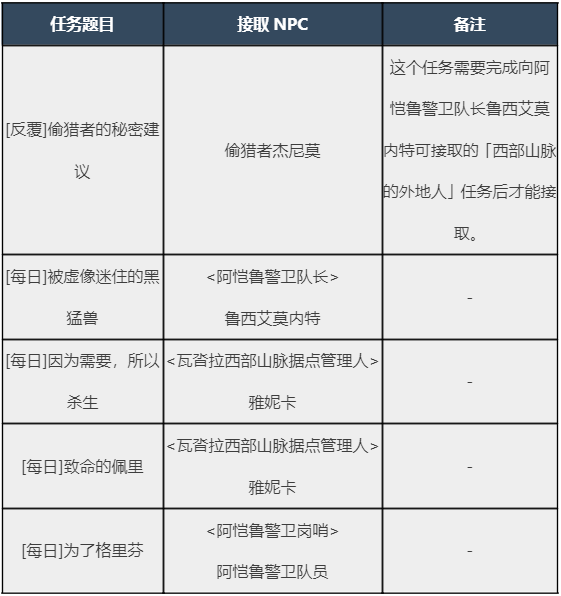 | 任务题目 | 接取 NPC | 备注 |
|---|---|---|
| [反覆]偷猎者的秘密建议 | 偷猎者杰尼莫 | 这个任务需要完成向阿恺鲁警卫队长鲁西艾莫内特可接取的「西部山脉的外地人」任务后才能接取。 |
| [每日]被虚像迷住的黑猛兽 | <阿恺鲁警卫队长> 鲁西艾莫内特 | - |
| [每日]因为需要，所以杀生 | <瓦沓拉西部山脉据点管理人> 雅妮卡 | - |
| [每日]致命的佩里 | <瓦沓拉西部山脉据点管理人> 雅妮卡 | - |
| [每日]为了格里芬 | <阿恺鲁警卫岗哨> 阿恺鲁警卫队员 | - |